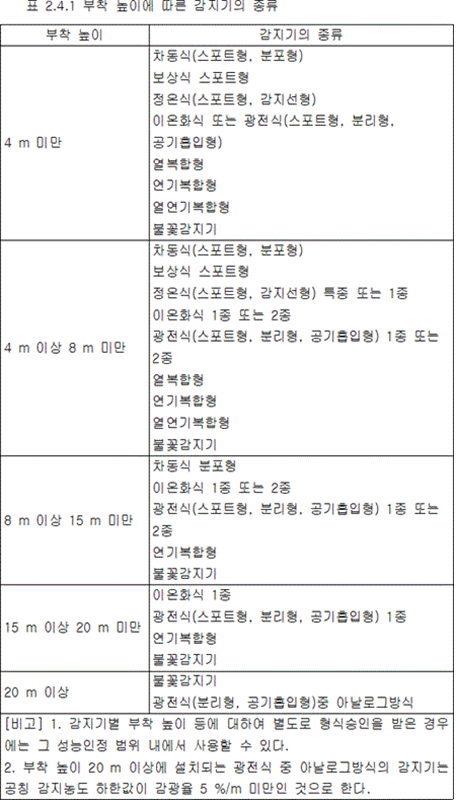 표 2.4.1 부착 높이에 따른 감지기의 종류

| 부착 높이 | 감지기의 종류 |
|---|---|
| 4 m 미만 | 차동식(스포트형, 분포형)<br>보상식 스포트형<br>정온식(스포트형, 감지선형)<br>이온화식 또는 광전식(스포트형, 분리형, 공기흡입형)<br>열복합형<br>연기복합형<br>열연기복합형<br>불꽃감지기 |
| 4 m 이상 8 m 미만 | 차동식(스포트형, 분포형)<br>보상식 스포트형<br>정온식(스포트형, 감지선형) 특종 또는 1종<br>이온화식 1종 또는 2종<br>광전식(스포트형, 분리형, 공기흡입형) 1종 또는 2종<br>열복합형<br>연기복합형<br>열연기복합형<br>불꽃감지기 |
| 8 m 이상 15 m 미만 | 차동식 분포형<br>이온화식 1종 또는 2종<br>광전식(스포트형, 분리형, 공기흡입형) 1종 또는 2종<br>연기복합형<br>불꽃감지기 |
| 15 m 이상 20 m 미만 | 이온화식 1종<br>광전식(스포트형, 분리형, 공기흡입형) 1종<br>연기복합형<br>불꽃감지기 |
| 20 m 이상 | 불꽃감지기<br>광전식(분리형, 공기흡입형)중 아날로그방식 |

[비고] 1. 감지기별 부착 높이 등에 대하여 별도로 형식승인을 받은 경우에는 그 성능인정 범위 내에서 사용할 수 있다.
2. 부착 높이 20 m 이상에 설치되는 광전식 중 아날로그방식의 감지기는 공칭 감지농도 하한값이 감광율 5 %/m 미만인 것으로 한다.